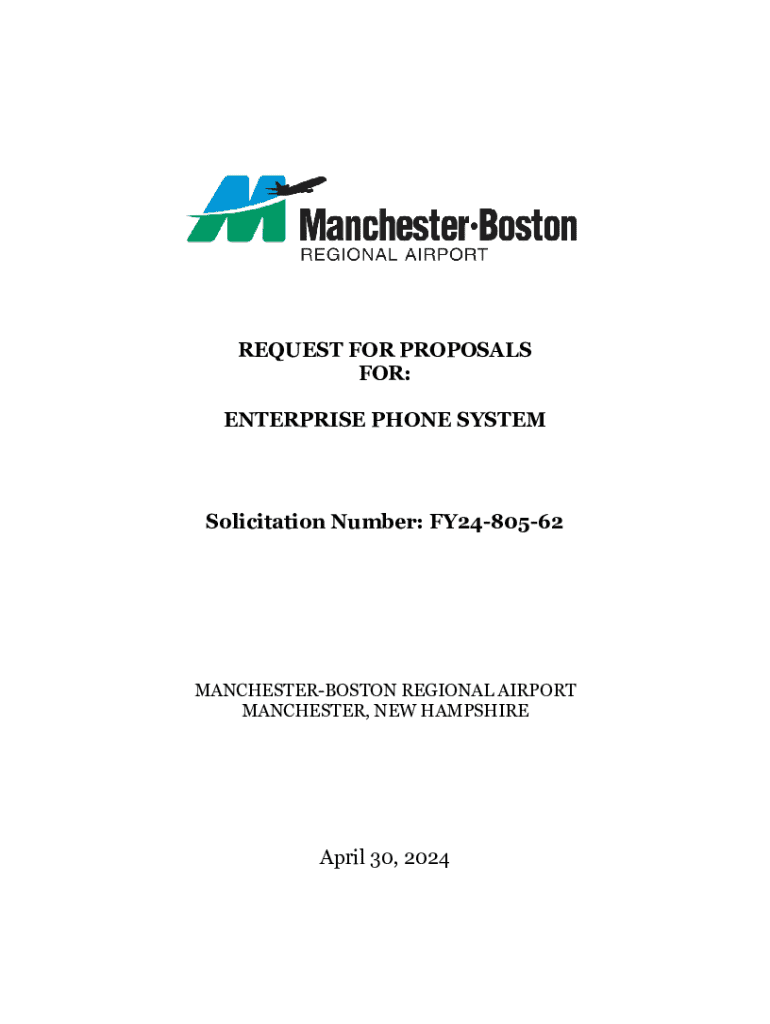 Manchester·Boston
REGIONAL AIRPORT

REQUEST FOR PROPOSALS
FOR:

ENTERPRISE PHONE SYSTEM

Solicitation Number: FY24-805-62

MANCHESTER-BOSTON REGIONAL AIRPORT
MANCHESTER, NEW HAMPSHIRE

April 30, 2024